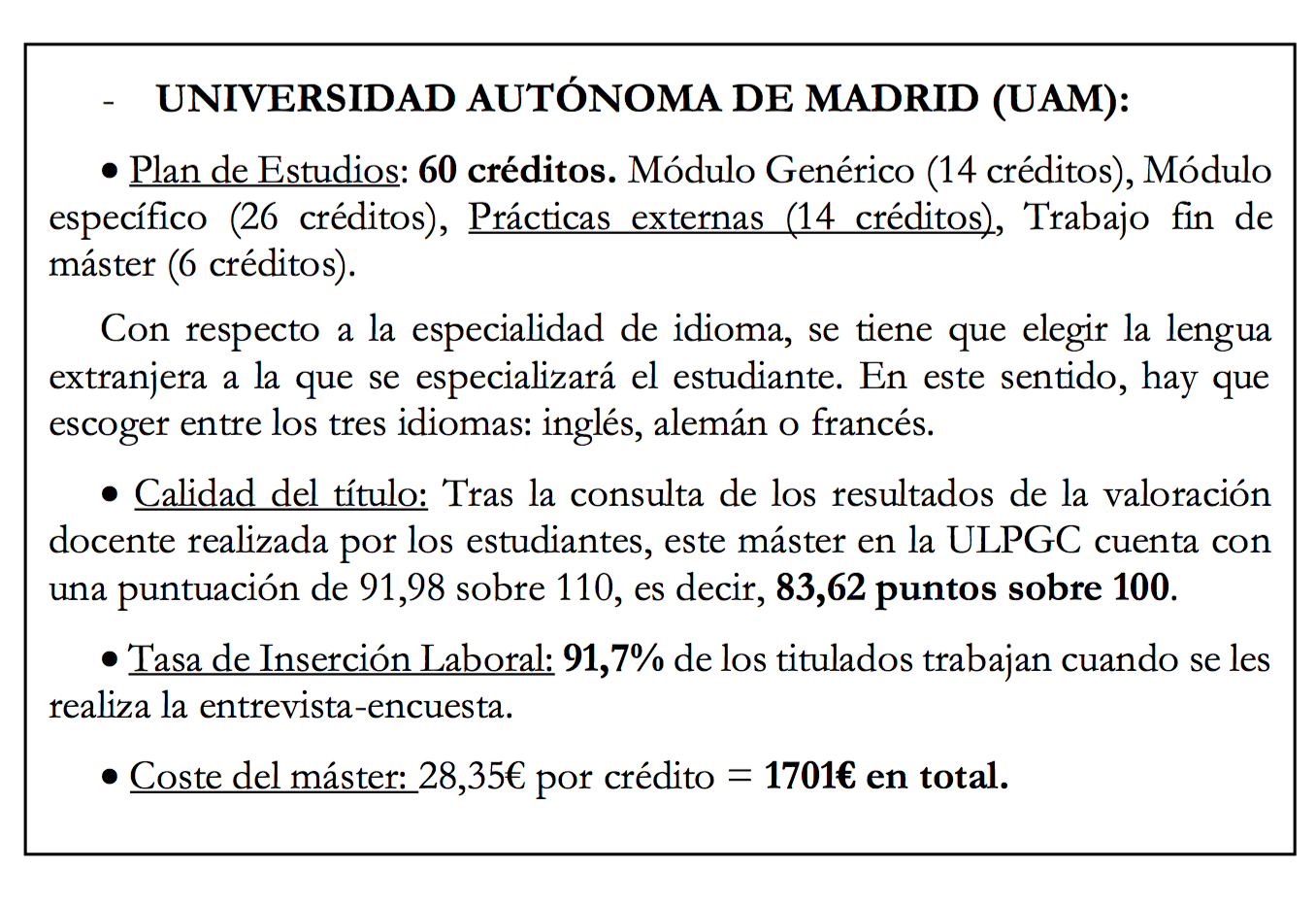 - UNIVERSIDAD AUTÓNOMA DE MADRID (UAM):

• Plan de Estudios: 60 créditos. Módulo Genérico (14 créditos), Módulo específico (26 créditos), Prácticas externas (14 créditos), Trabajo fin de máster (6 créditos).

Con respecto a la especialidad de idioma, se tiene que elegir la lengua extranjera a la que se especializará el estudiante. En este sentido, hay que escoger entre los tres idiomas: inglés, alemán o francés.

• Calidad del título: Tras la consulta de los resultados de la valoración docente realizada por los estudiantes, este máster en la ULPGC cuenta con una puntuación de 91,98 sobre 110, es decir, 83,62 puntos sobre 100.

• Tasa de Inserción Laboral: 91,7% de los titulados trabajan cuando se les realiza la entrevista-encuesta.

• Coste del máster: 28,35€ por crédito = 1701€ en total.